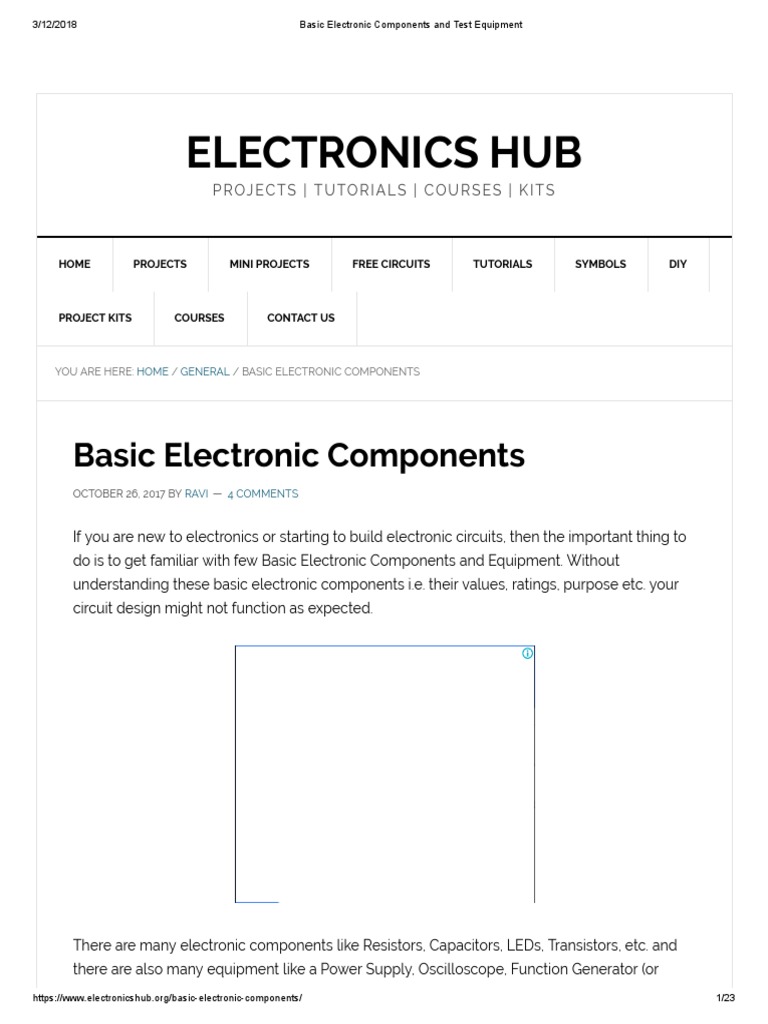 3/12/2018 Basic Electronic Components and Test Equipment

ELECTRONICS HUB

PROJECTS | TUTORIALS | COURSES | KITS

HOME PROJECTS MINI PROJECTS FREE CIRCUITS TUTORIALS SYMBOLS DIY

PROJECT KITS COURSES CONTACT US

YOU ARE HERE: HOME / GENERAL / BASIC ELECTRONIC COMPONENTS

Basic Electronic Components

OCTOBER 26, 2017 BY RAVI — 4 COMMENTS

If you are new to electronics or starting to build electronic circuits, then the important thing to do is to get familiar with few Basic Electronic Components and Equipment. Without understanding these basic electronic components i.e. their values, ratings, purpose etc. your circuit design might not function as expected.

There are many electronic components like Resistors, Capacitors, LEDs, Transistors, etc. and there are also many equipment like a Power Supply, Oscilloscope, Function Generator (or

https://www.electronicshub.org/basic-electronic-components/ 1/23